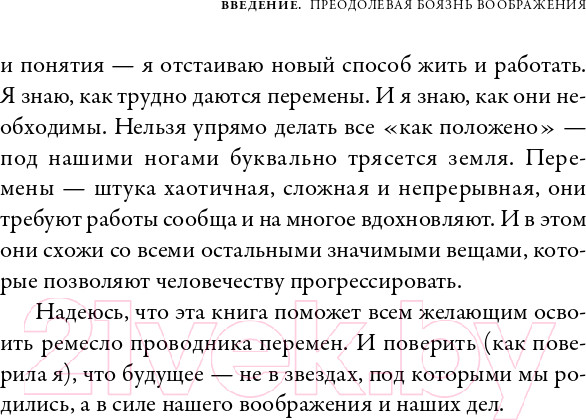 ВВЕДЕНИЕ. ПРЕОДОЛЕВАЯ БОЯЗНЬ ВООБРАЖЕНИЯ

и понятия — я отстаиваю новый способ жить и работать. Я знаю, как трудно даются перемены. И я знаю, как они необходимы. Нельзя упрямо делать все «как положено» — под нашими ногами буквально трясется земля. Перемены — штука хаотичная, сложная и непрерывная, они требуют работы сообща и на многое вдохновляют. И в этом они схожи со всеми остальными значимыми вещами, которые позволяют человечеству прогрессировать.

Надеюсь, что эта книга поможет всем желающим освоить ремесло проводника перемен. И поверить (как поверила я), что будущее — не в звездах, под которыми мы родились, а в силе нашего воображения и наших дел.

21vek.by